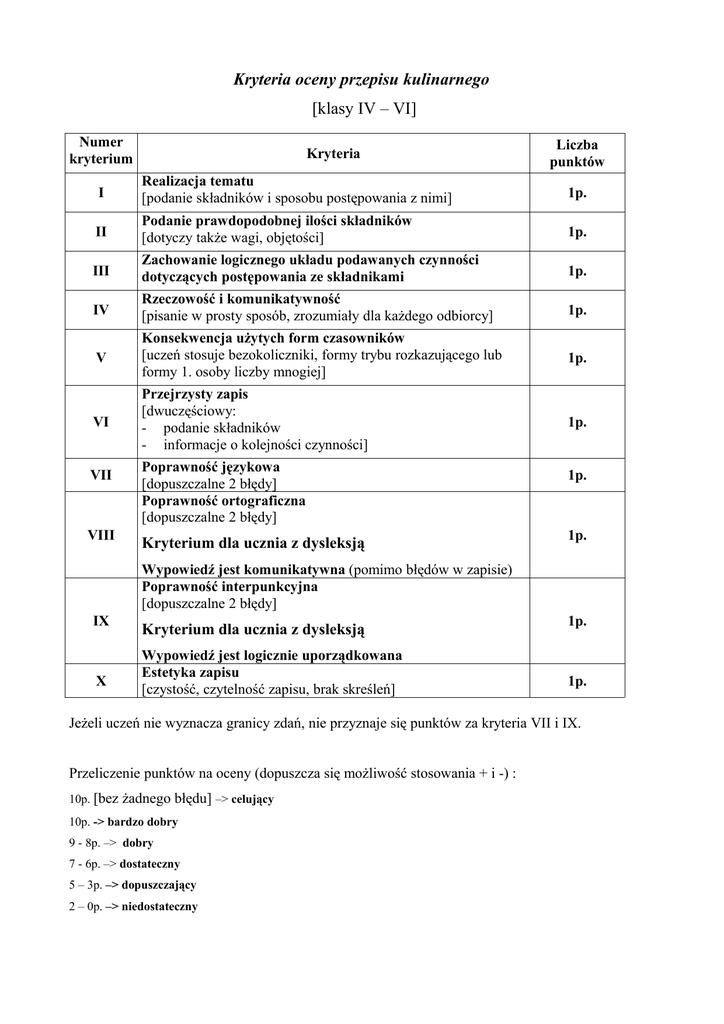 Kryteria oceny przepisu kulinarnego

[klasy IV – VI]

| Numer kryterium | Kryteria | Liczba punktów |
|---|---|---|
| I | Realizacja tematu [podanie składników i sposobu postępowania z nimi] | 1p. |
| II | Podanie prawdopodobnej ilości składników [dotyczy także wagi, objętości] | 1p. |
| III | Zachowanie logicznego układu podawanych czynności dotyczących postępowania ze składnikami | 1p. |
| IV | Rzeczowość i komunikatywność [pisanie w prosty sposób, zrozumiały dla każdego odbiorcy] | 1p. |
| V | Konsekwencja użytych form czasowników [uczeń stosuje bezokoliczniki, formy trybu rozkazującego lub formy 1. osoby liczby mnogiej] | 1p. |
| VI | Przejrzysty zapis [dwuczęściowy: - podanie składników - informacje o kolejności czynności] | 1p. |
| VII | Poprawność językowa [dopuszczalne 2 błędy] | 1p. |
| VIII | Poprawność ortograficzna [dopuszczalne 2 błędy] Kryterium dla ucznia z dysleksją Wypowiedź jest komunikatywna (pomimo błędów w zapisie) | 1p. |
| IX | Poprawność interpunkcyjna [dopuszczalne 2 błędy] Kryterium dla ucznia z dysleksją Wypowiedź jest logicznie uporządkowana | 1p. |
| X | Estetyka zapisu [czystość, czytelność zapisu, brak skreśleń] | 1p. |

Jeżeli uczeń nie wyznacza granicy zdań, nie przyznaje się punktów za kryteria VII i IX.

Przeliczenie punktów na oceny (dopuszcza się możliwość stosowania + i -) :
10p. [bez żadnego błędu] –> celujący
10p. -> bardzo dobry
9 - 8p. –> dobry
7 - 6p. –> dostateczny
5 – 3p. –> dopuszczający
2 – 0p. –> niedostateczny